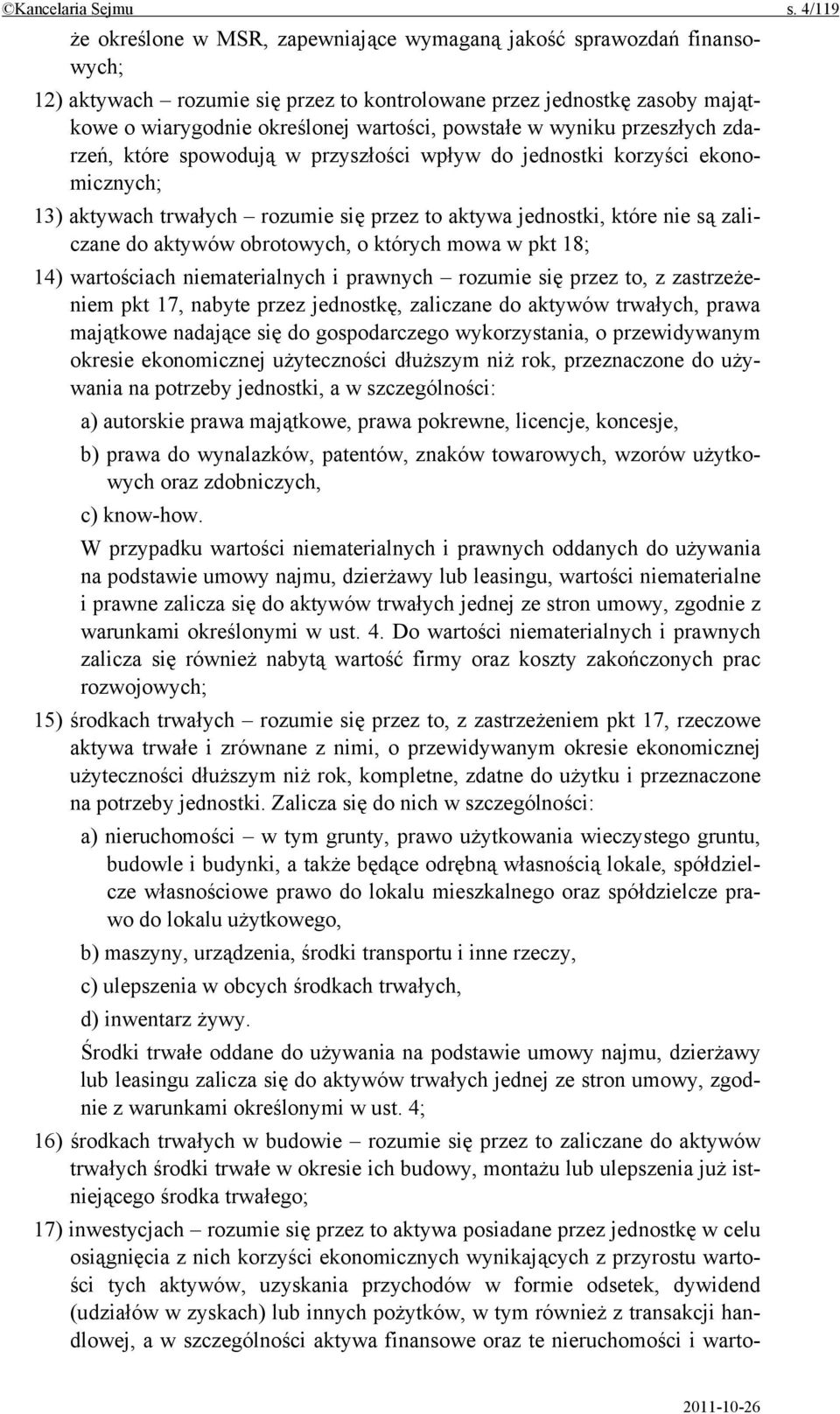 ©Kancelaria Sejmu s. 4/119

że określone w MSR, zapewniające wymaganą jakość sprawozdań finansowych;

12) aktywach – rozumie się przez to kontrolowane przez jednostkę zasoby majątkowe o wiarygodnie określonej wartości, powstałe w wyniku przeszłych zdarzeń, które spowodują w przyszłości wpływ do jednostki korzyści ekonomicznych;

13) aktywach trwałych – rozumie się przez to aktywa jednostki, które nie są zaliczane do aktywów obrotowych, o których mowa w pkt 18;

14) wartościach niematerialnych i prawnych – rozumie się przez to, z zastrzeżeniem pkt 17, nabyte przez jednostkę, zaliczane do aktywów trwałych, prawa majątkowe nadające się do gospodarczego wykorzystania, o przewidywanym okresie ekonomicznej użyteczności dłuższym niż rok, przeznaczone do używania na potrzeby jednostki, a w szczególności:

a) autorskie prawa majątkowe, prawa pokrewne, licencje, koncesje,

b) prawa do wynalazków, patentów, znaków towarowych, wzorów użytkowych oraz zdobniczych,

c) know-how.

W przypadku wartości niematerialnych i prawnych oddanych do używania na podstawie umowy najmu, dzierżawy lub leasingu, wartości niematerialne i prawne zalicza się do aktywów trwałych jednej ze stron umowy, zgodnie z warunkami określonymi w ust. 4. Do wartości niematerialnych i prawnych zalicza się również nabytą wartość firmy oraz koszty zakończonych prac rozwojowych;

15) środkach trwałych – rozumie się przez to, z zastrzeżeniem pkt 17, rzeczowe aktywa trwałe i zrównane z nimi, o przewidywanym okresie ekonomicznej użyteczności dłuższym niż rok, kompletne, zdatne do użytku i przeznaczone na potrzeby jednostki. Zalicza się do nich w szczególności:

a) nieruchomości – w tym grunty, prawo użytkowania wieczystego gruntu, budowle i budynki, a także będące odrębną własnością lokale, spółdzielcze własnościowe prawo do lokalu mieszkalnego oraz spółdzielcze prawo do lokalu użytkowego,

b) maszyny, urządzenia, środki transportu i inne rzeczy,

c) ulepszenia w obcych środkach trwałych,

d) inwentarz żywy.

Środki trwałe oddane do używania na podstawie umowy najmu, dzierżawy lub leasingu zalicza się do aktywów trwałych jednej ze stron umowy, zgodnie z warunkami określonymi w ust. 4;

16) środkach trwałych w budowie – rozumie się przez to zaliczane do aktywów trwałych środki trwałe w okresie ich budowy, montażu lub ulepszenia już istniejącego środka trwałego;

17) inwestycjach – rozumie się przez to aktywa posiadane przez jednostkę w celu osiągnięcia z nich korzyści ekonomicznych wynikających z przyrostu wartości tych aktywów, uzyskania przychodów w formie odsetek, dywidend (udziałów w zyskach) lub innych pożytków, w tym również z transakcji handlowej, a w szczególności aktywa finansowe oraz te nieruchomości i warto-

2011-10-26